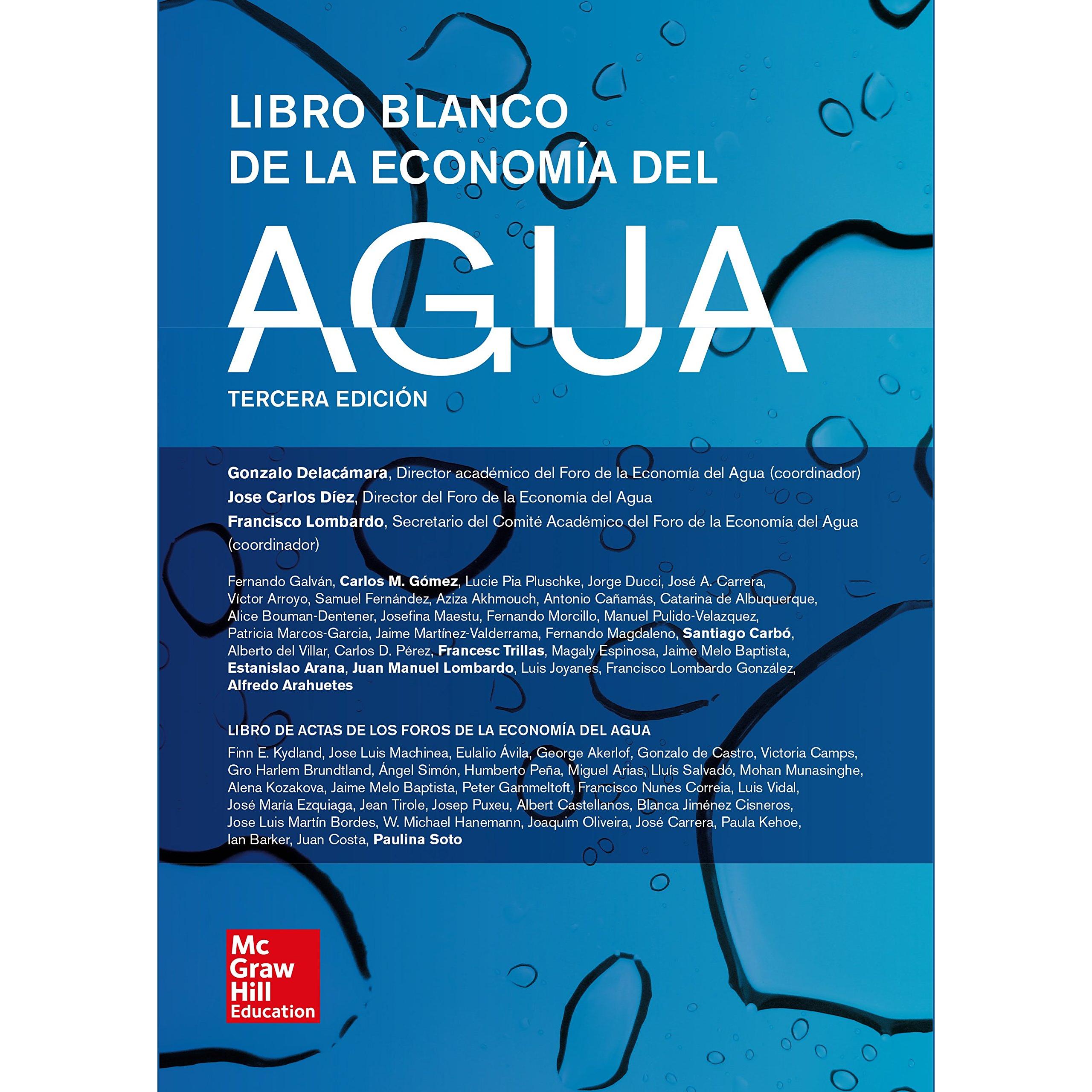 LIBRO BLANCO DE LA ECONOMÍA DEL

AGUA

TERCERA EDICIÓN

Gonzalo Delacámara, Director académico del Foro de la Economía del Agua (coordinador)
Jose Carlos Díez, Director del Foro de la Economía del Agua
Francisco Lombardo, Secretario del Comité Académico del Foro de la Economía del Agua (coordinador)

Fernando Galván, Carlos M. Gómez, Lucie Pia Pluschke, Jorge Ducci, José A. Carrera, Víctor Arroyo, Samuel Fernández, Aziza Akhmouch, Antonio Cañamás, Catarina de Albuquerque, Alice Bouman-Dentener, Josefina Maestu, Fernando Morcillo, Manuel Pulido-Velazquez, Patricia Marcos-Garcia, Jaime Martínez-Valderrama, Fernando Magdaleno, Santiago Carbó, Alberto del Villar, Carlos D. Pérez, Francesc Trillas, Magaly Espinosa, Jaime Melo Baptista, Estanislao Arana, Juan Manuel Lombardo, Luis Joyanes, Francisco Lombardo González, Alfredo Arahuetes

LIBRO DE ACTAS DE LOS FOROS DE LA ECONOMÍA DEL AGUA

Finn E. Kydland, Jose Luis Machinea, Eulalio Ávila, George Akerlof, Gonzalo de Castro, Victoria Camps, Gro Harlem Brundtland, Ángel Simón, Humberto Peña, Miguel Arias, Lluís Salvadó, Mohan Munasinghe, Alena Kozakova, Jaime Melo Baptista, Peter Gammeltoft, Francisco Nunes Correia, Luis Vidal, José María Ezquiaga, Jean Tirole, Josep Puxeu, Albert Castellanos, Blanca Jiménez Cisneros, Jose Luis Martín Bordes, W. Michael Hanemann, Joaquim Oliveira, José Carrera, Paula Kehoe, Ian Barker, Juan Costa, Paulina Soto

Mc Graw Hill Education